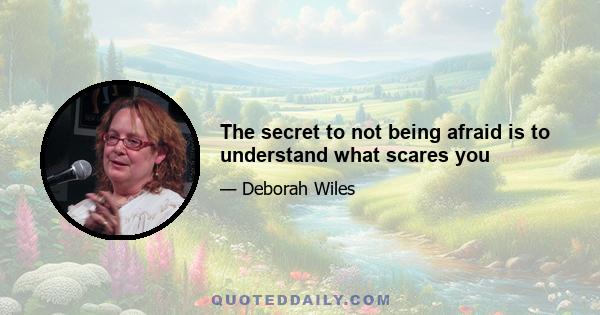 The secret to not being afraid is to understand what scares you

— Deborah Wiles

QUOTEDDAILY.COM